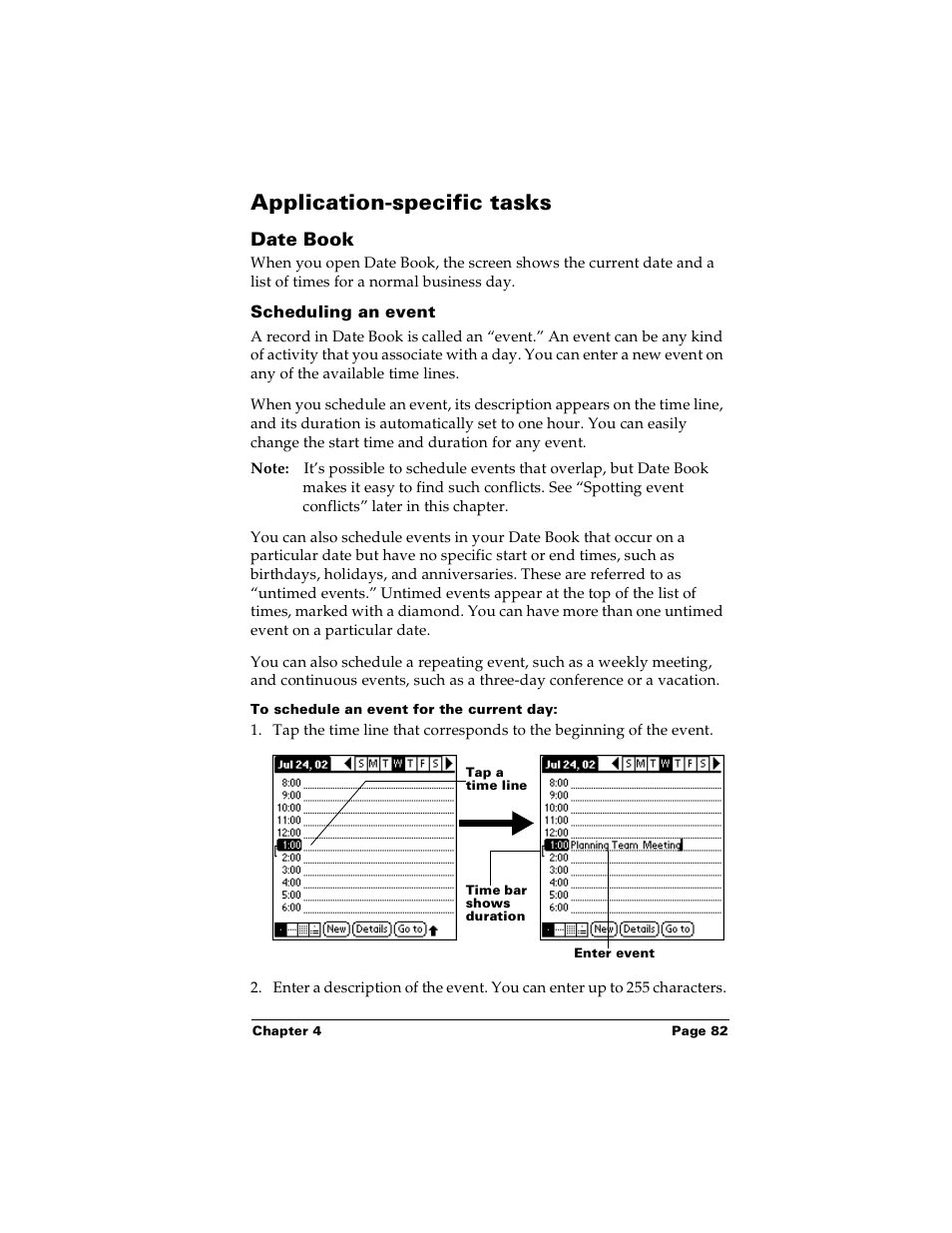 Application-specific tasks

Date Book

When you open Date Book, the screen shows the current date and a list of times for a normal business day.

Scheduling an event

A record in Date Book is called an “event.” An event can be any kind of activity that you associate with a day. You can enter a new event on any of the available time lines.

When you schedule an event, its description appears on the time line, and its duration is automatically set to one hour. You can easily change the start time and duration for any event.

Note: It’s possible to schedule events that overlap, but Date Book makes it easy to find such conflicts. See “Spotting event conflicts” later in this chapter.

You can also schedule events in your Date Book that occur on a particular date but have no specific start or end times, such as birthdays, holidays, and anniversaries. These are referred to as “untimed events.” Untimed events appear at the top of the list of times, marked with a diamond. You can have more than one untimed event on a particular date.

You can also schedule a repeating event, such as a weekly meeting, and continuous events, such as a three-day conference or a vacation.

To schedule an event for the current day:

1. Tap the time line that corresponds to the beginning of the event.

Jul 24, 02 S M T W T F S
8:00
9:00
10:00
11:00
12:00
1:00
2:00
3:00
4:00
5:00
6:00
New Details Go to

Tap a time line

Time bar shows duration

Jul 24, 02 S M T W T F S
8:00
9:00
10:00
11:00
12:00
1:00 Planning Team Meeting
2:00
3:00
4:00
5:00
6:00
New Details Go to

Enter event

2. Enter a description of the event. You can enter up to 255 characters.

Chapter 4 Page 82